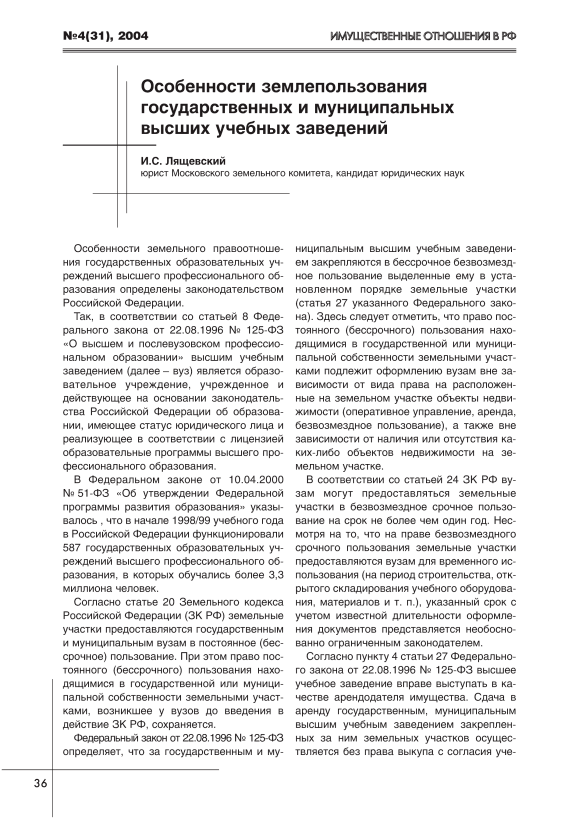 №4(31), 2004

ИМУЩЕСТВЕННЫЕ ОТНОШЕНИЯ В РФ

Особенности землепользования государственных и муниципальных высших учебных заведений

И.С. Лящевский
юрист Московского земельного комитета, кандидат юридических наук

Особенности земельного правоотношения государственных образовательных учреждений высшего профессионального образования определены законодательством Российской Федерации.

Так, в соответствии со статьей 8 Федерального закона от 22.08.1996 № 125-ФЗ «О высшем и послевузовском профессиональном образовании» высшим учебным заведением (далее – вуз) является образовательное учреждение, учрежденное и действующее на основании законодательства Российской Федерации об образовании, имеющее статус юридического лица и реализующее в соответствии с лицензией образовательные программы высшего профессионального образования.

В Федеральном законе от 10.04.2000 № 51-ФЗ «Об утверждении Федеральной программы развития образования» указывалось , что в начале 1998/99 учебного года в Российской Федерации функционировали 587 государственных образовательных учреждений высшего профессионального образования, в которых обучались более 3,3 миллиона человек.

Согласно статье 20 Земельного кодекса Российской Федерации (ЗК РФ) земельные участки предоставляются государственным и муниципальным вузам в постоянное (бессрочное) пользование. При этом право постоянного (бессрочного) пользования находящимися в государственной или муниципальной собственности земельными участками, возникшее у вузов до введения в действие ЗК РФ, сохраняется.

Федеральный закон от 22.08.1996 № 125-ФЗ определяет, что за государственным и муниципальным высшим учебным заведением закрепляются в бессрочное безвозмездное пользование выделенные ему в установленном порядке земельные участки (статья 27 указанного Федерального закона). Здесь следует отметить, что право постоянного (бессрочного) пользования находящимися в государственной или муниципальной собственности земельными участками подлежит оформлению вузам вне зависимости от вида права на расположенные на земельном участке объекты недвижимости (оперативное управление, аренда, безвозмездное пользование), а также вне зависимости от наличия или отсутствия каких-либо объектов недвижимости на земельном участке.

В соответствии со статьей 24 ЗК РФ вузам могут предоставляться земельные участки в безвозмездное срочное пользование на срок не более чем один год. Несмотря на то, что на праве безвозмездного срочного пользования земельные участки предоставляются вузам для временного использования (на период строительства, открытого складирования учебного оборудования, материалов и т. п.), указанный срок с учетом известной длительности оформления документов представляется необоснованно ограниченным законодателем.

Согласно пункту 4 статьи 27 Федерального закона от 22.08.1996 № 125-ФЗ высшее учебное заведение вправе выступать в качестве арендодателя имущества. Сдача в аренду государственным, муниципальным высшим учебным заведением закрепленных за ним земельных участков осуществляется без права выкупа с согласия уче-

36